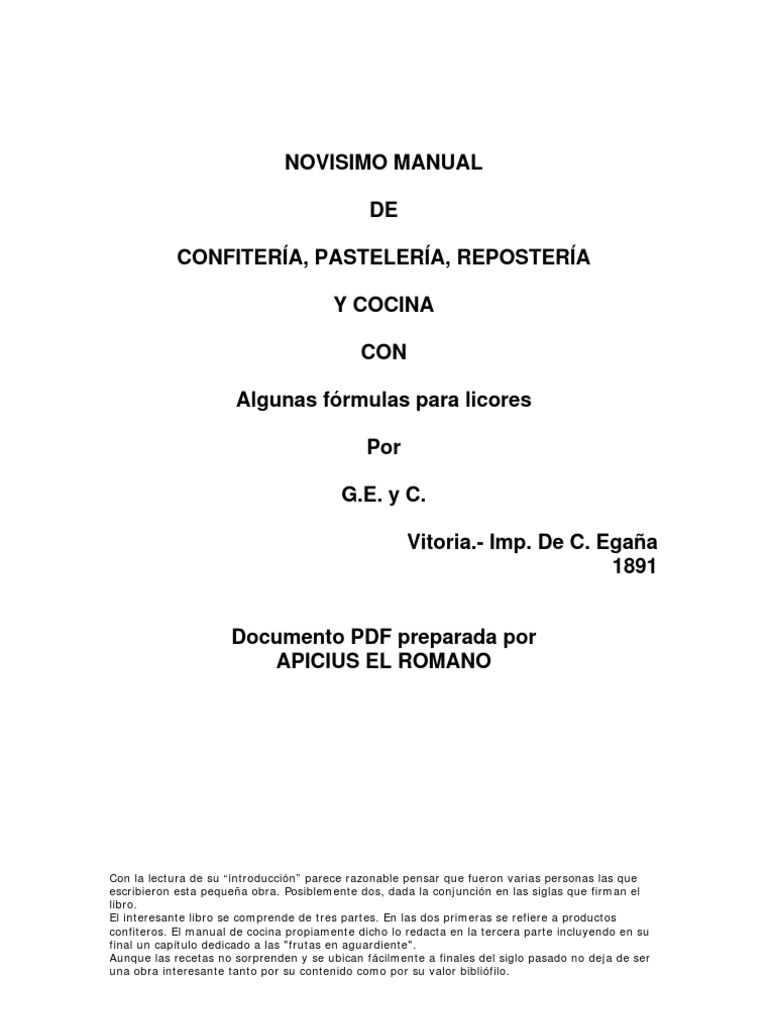 NOVISIMO MANUAL

DE

CONFITERÍA, PASTELERÍA, REPOSTERÍA

Y COCINA

CON

Algunas fórmulas para licores

Por

G.E. y C.

Vitoria.- Imp. De C. Egaña
1891

Documento PDF preparada por
APICIUS EL ROMANO

Con la lectura de su “introducción” parece razonable pensar que fueron varias personas las que escribieron esta pequeña obra. Posiblemente dos, dada la conjunción en las siglas que firman el libro.
El interesante libro se comprende de tres partes. En las dos primeras se refiere a productos confiteros. El manual de cocina propiamente dicho lo redacta en la tercera parte incluyendo en su final un capítulo dedicado a las "frutas en aguardiente".
Aunque las recetas no sorprenden y se ubican fácilmente a finales del siglo pasado no deja de ser una obra interesante tanto por su contenido como por su valor bibliófilo.